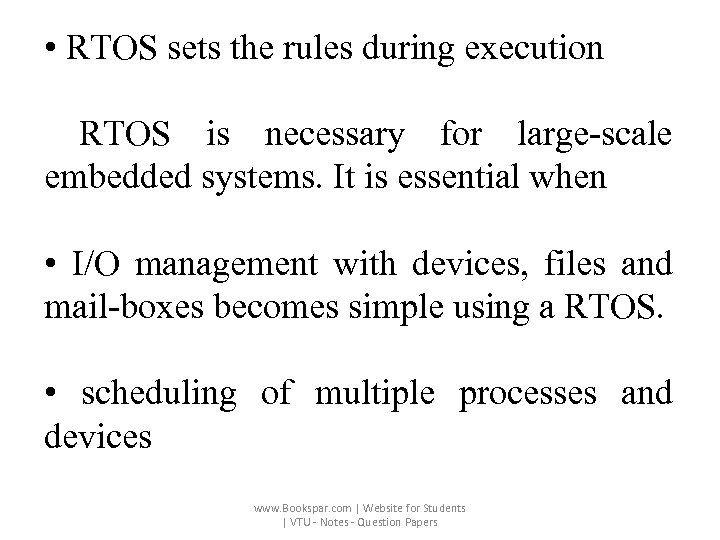 • RTOS sets the rules during execution

RTOS is necessary for large-scale embedded systems. It is essential when

• I/O management with devices, files and mail-boxes becomes simple using a RTOS.

• scheduling of multiple processes and devices

www.Bookspar.com | Website for Students
| VTU - Notes - Question Papers